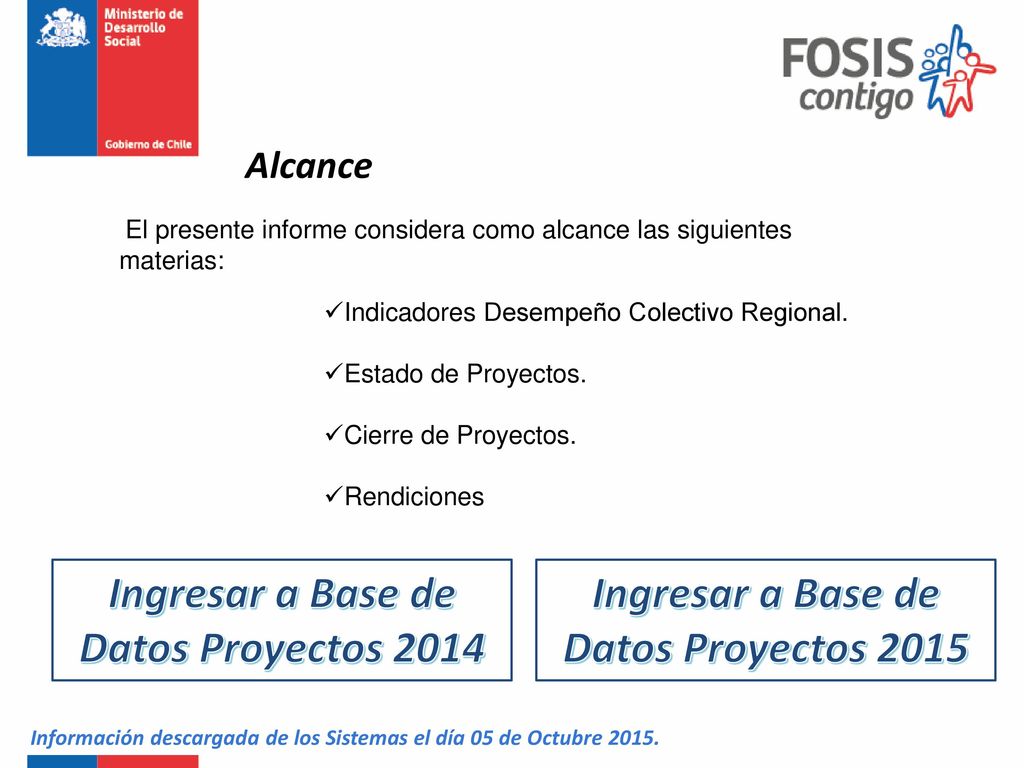 Ministerio de Desarrollo Social

Gobierno de Chile

FOSIS contigo

Alcance

El presente informe considera como alcance las siguientes materias:

✓Indicadores Desempeño Colectivo Regional.

✓Estado de Proyectos.

✓Cierre de Proyectos.

✓Rendiciones

Ingresar a Base de Datos Proyectos 2014

Ingresar a Base de Datos Proyectos 2015

Información descargada de los Sistemas el día 05 de Octubre 2015.